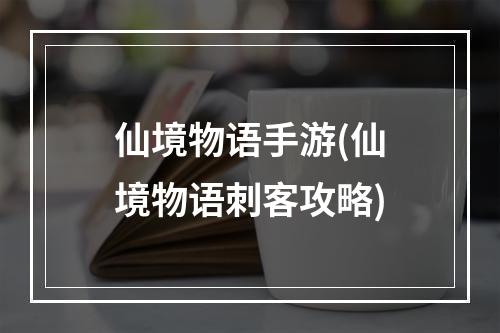 仙境物语手游(仙境物语刺客攻略)